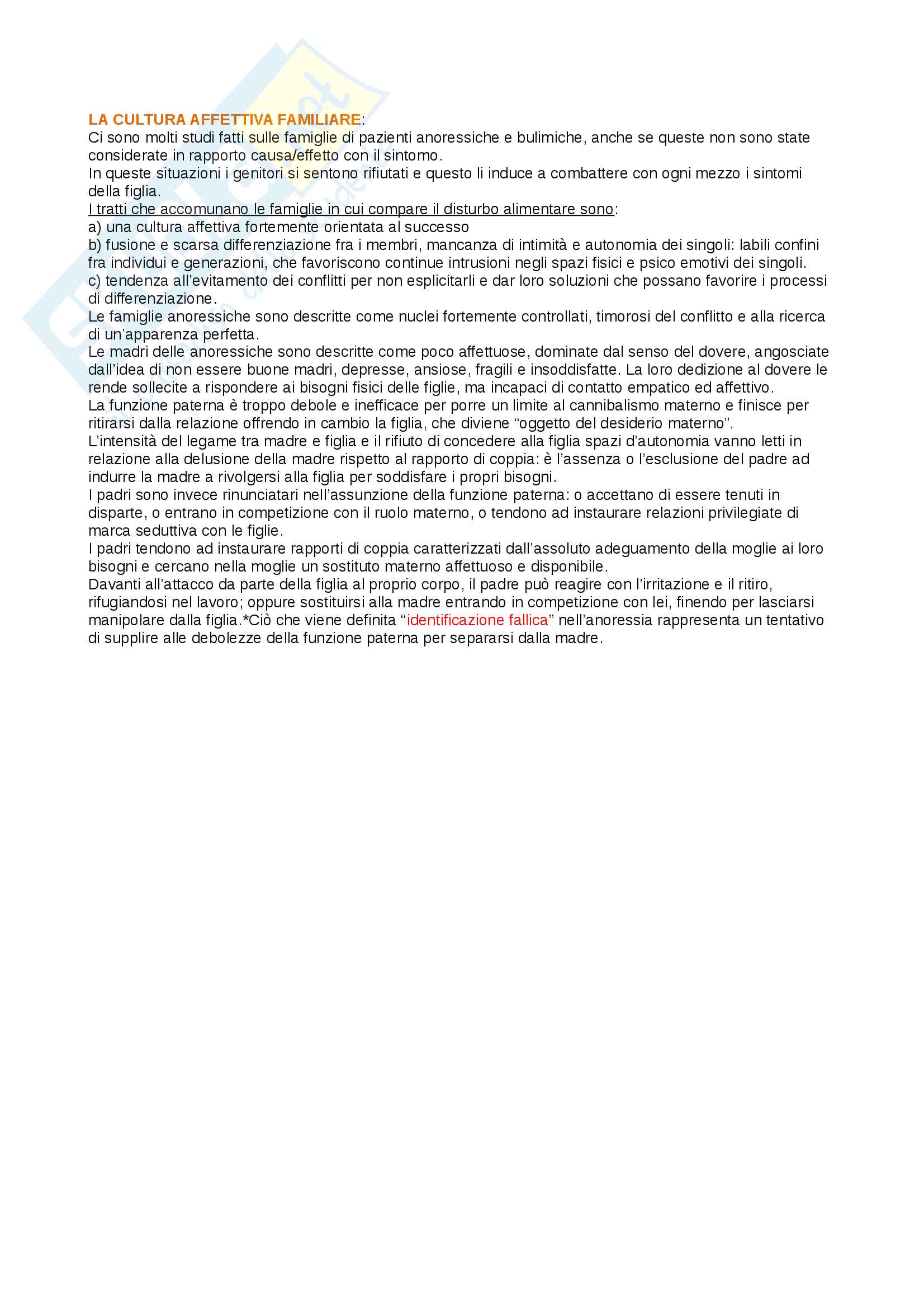 LA CULTURA AFFETTIVA FAMILIARE:
Ci sono molti studi fatti sulle famiglie di pazienti anoressiche e bulimiche, anche se queste non sono state considerate in rapporto causa/effetto con il sintomo.
In queste situazioni i genitori si sentono rifiutati e questo li induce a combattere con ogni mezzo i sintomi della figlia.
I tratti che accomunano le famiglie in cui compare il disturbo alimentare sono:
a) una cultura affettiva fortemente orientata al successo
b) fusione e scarsa differenziazione fra i membri, mancanza di intimità e autonomia dei singoli: labili confini fra individui e generazioni, che favoriscono continue intrusioni negli spazi fisici e psico emotivi dei singoli.
c) tendenza all'evitamento dei conflitti per non esplicitarli e dar loro soluzioni che possano favorire i processi di differenziazione.
Le famiglie anoressiche sono descritte come nuclei fortemente controllati, timorosi del conflitto e alla ricerca di un'apparenza perfetta.
Le madri delle anoressiche sono descritte come poco affettuose, dominate dal senso del dovere, angosciate dall'idea di non essere buone madri, depresse, ansiose, fragili e insoddisfatte. La loro dedizione al dovere le rende sollecite a rispondere ai bisogni fisici delle figlie, ma incapaci di contatto empatico ed affettivo.
La funzione paterna è troppo debole e inefficace per porre un limite al cannibalismo materno e finisce per ritirarsi dalla relazione offrendo in cambio la figlia, che diviene "oggetto del desiderio materno".
L'intensità del legame tra madre e figlia e il rifiuto di concedere alla figlia spazi d'autonomia vanno letti in relazione alla delusione della madre rispetto al rapporto di coppia: è l'assenza o l'esclusione del padre ad indurre la madre a rivolgersi alla figlia per soddisfare i propri bisogni.
I padri sono invece rinunciatari nell'assunzione della funzione paterna: o accettano di essere tenuti in disparte, o entrano in competizione con il ruolo materno, o tendono ad instaurare relazioni privilegiate di marca seduttiva con le figlie.
I padri tendono ad instaurare rapporti di coppia caratterizzati dall'assoluto adeguamento della moglie ai loro bisogni e cercano nella moglie un sostituto materno affettuoso e disponibile.
Davanti all'attacco da parte della figlia al proprio corpo, il padre può reagire con l'irritazione e il ritiro, rifugiandosi nel lavoro; oppure sostituirsi alla madre entrando in competizione con lei, finendo per lasciarsi manipolare dalla figlia.*Ciò che viene definita "identificazione fallica" nell'anoressia rappresenta un tentativo di supplire alle debolezze della funzione paterna per separarsi dalla madre.